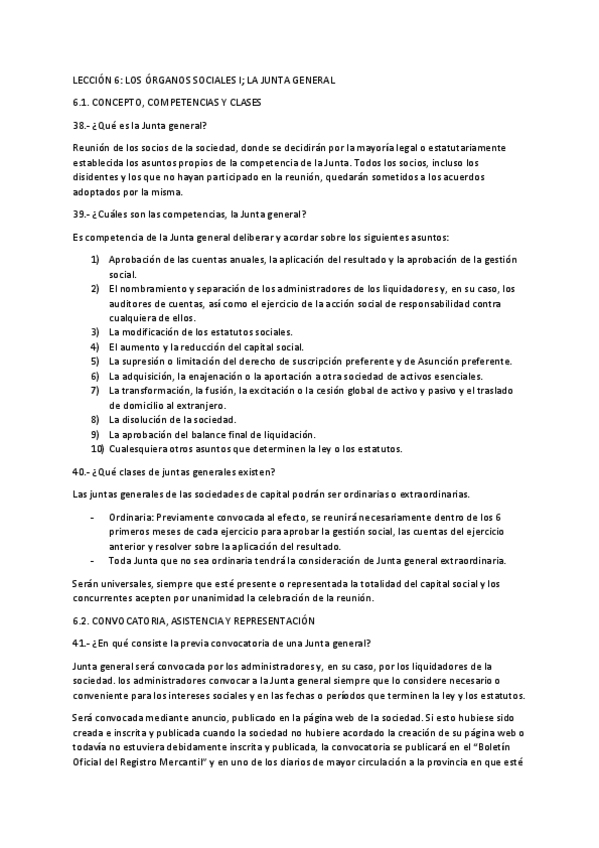 LECCIÓN 6: LOS ÓRGANOS SOCIALES I; LA JUNTA GENERAL

6.1. CONCEPTO, COMPETENCIAS Y CLASES

38.- ¿Qué es la Junta general?

Reunión de los socios de la sociedad, donde se decidirán por la mayoría legal o estatutariamente establecida los asuntos propios de la competencia de la Junta. Todos los socios, incluso los disidentes y los que no hayan participado en la reunión, quedarán sometidos a los acuerdos adoptados por la misma.

39.- ¿Cuáles son las competencias, la Junta general?

Es competencia de la Junta general deliberar y acordar sobre los siguientes asuntos:

1) Aprobación de las cuentas anuales, la aplicación del resultado y la aprobación de la gestión social.
2) El nombramiento y separación de los administradores de los liquidadores y, en su caso, los auditores de cuentas, así como el ejercicio de la acción social de responsabilidad contra cualquiera de ellos.
3) La modificación de los estatutos sociales.
4) El aumento y la reducción del capital social.
5) La supresión o limitación del derecho de suscripción preferente y de Asunción preferente.
6) La adquisición, la enajenación o la aportación a otra sociedad de activos esenciales.
7) La transformación, la fusión, la excitación o la cesión global de activo y pasivo y el traslado de domicilio al extranjero.
8) La disolución de la sociedad.
9) La aprobación del balance final de liquidación.
10) Cualesquiera otros asuntos que determinen la ley o los estatutos.

40.- ¿Qué clases de juntas generales existen?

Las juntas generales de las sociedades de capital podrán ser ordinarias o extraordinarias.

- Ordinaria: Previamente convocada al efecto, se reunirá necesariamente dentro de los 6 primeros meses de cada ejercicio para aprobar la gestión social, las cuentas del ejercicio anterior y resolver sobre la aplicación del resultado.
- Toda Junta que no sea ordinaria tendrá la consideración de Junta general extraordinaria.

Serán universales, siempre que esté presente o representada la totalidad del capital social y los concurrentes acepten por unanimidad la celebración de la reunión.

6.2. CONVOCATORIA, ASISTENCIA Y REPRESENTACIÓN

41.- ¿En qué consiste la previa convocatoria de una Junta general?

Junta general será convocada por los administradores y, en su caso, por los liquidadores de la sociedad. los administradores convocar a la Junta general siempre que lo considere necesario o conveniente para los intereses sociales y en las fechas o períodos que terminen la ley y los estatutos.

Será convocada mediante anuncio, publicado en la página web de la sociedad. Si esto hubiese sido creada e inscrita y publicada cuando la sociedad no hubiere acordado la creación de su página web o todavía no estuviera debidamente inscrita y publicada, la convocatoria se publicará en el "Boletín Oficial del Registro Mercantil" y en uno de los diarios de mayor circulación a la provincia en que esté